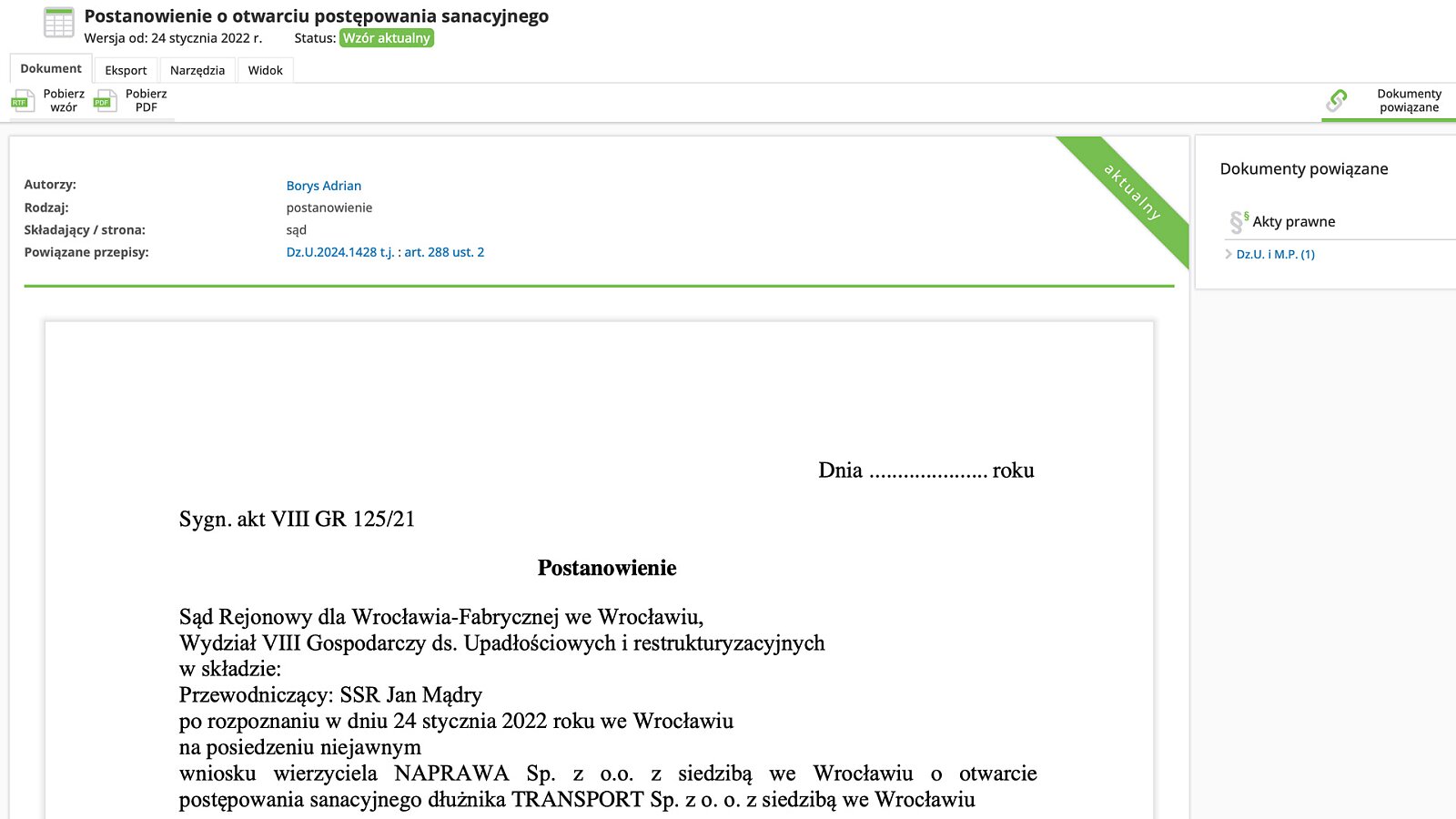 Postanowienie o otwarciu postępowania sanacyjnego
Wersja od: 24 stycznia 2022 r. Status: Wzór aktualny

Dokument Eksport Narzędzia Widok

RTF Pobierz wzór PDF Pobierz PDF

Dokumenty powiązane

aktualny

Autorzy: Borys Adrian
Rodzaj: postanowienie
Składający / strona: sąd
Powiązane przepisy: Dz.U.2024.1428 t.j. : art. 288 ust. 2

Dnia ..................... roku

Sygn. akt VIII GR 125/21

Postanowienie

Sąd Rejonowy dla Wrocławia-Fabrycznej we Wrocławiu,
Wydział VIII Gospodarczy ds. Upadłościowych i restrukturyzacyjnych
w składzie:
Przewodniczący: SSR Jan Mądry
po rozpoznaniu w dniu 24 stycznia 2022 roku we Wrocławiu
na posiedzeniu niejawnym
wniosku wierzyciela NAPRAWA Sp. z o.o. z siedzibą we Wrocławiu o otwarcie postępowania sanacyjnego dłużnika TRANSPORT Sp. z o. o. z siedzibą we Wrocławiu

Dokumenty powiązane

§ Akty prawne

Dz.U. i M.P. (1)